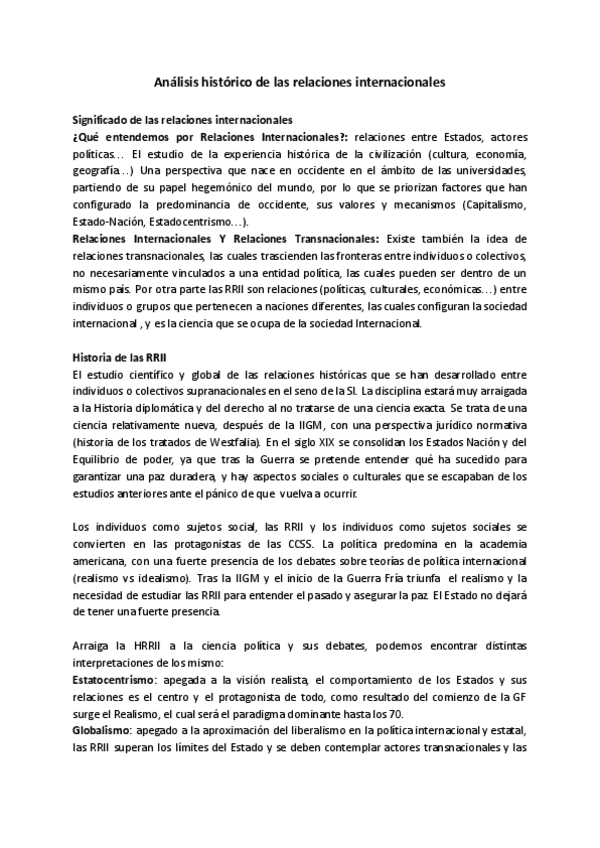 Análisis histórico de las relaciones internacionales

Significado de las relaciones internacionales
¿Qué entendemos por Relaciones Internacionales?: relaciones entre Estados, actores políticas… El estudio de la experiencia histórica de la civilización (cultura, economía, geografía…) Una perspectiva que nace en occidente en el ámbito de las universidades, partiendo de su papel hegemónico del mundo, por lo que se priorizan factores que han configurado la predominancia de occidente, sus valores y mecanismos (Capitalismo, Estado-Nación, Estadocentrismo…).
Relaciones Internacionales Y Relaciones Transnacionales: Existe también la idea de relaciones transnacionales, las cuales trascienden las fronteras entre individuos o colectivos, no necesariamente vinculados a una entidad política, las cuales pueden ser dentro de un mismo país. Por otra parte las RRII son relaciones (políticas, culturales, económicas…) entre individuos o grupos que pertenecen a naciones diferentes, las cuales configuran la sociedad internacional , y es la ciencia que se ocupa de la sociedad Internacional.

Historia de las RRII
El estudio científico y global de las relaciones históricas que se han desarrollado entre individuos o colectivos supranacionales en el seno de la SI. La disciplina estará muy arraigada a la Historia diplomática y del derecho al no tratarse de una ciencia exacta. Se trata de una ciencia relativamente nueva, después de la IIGM, con una perspectiva jurídico normativa (historia de los tratados de Westfalia). En el siglo XIX se consolidan los Estados Nación y del Equilibrio de poder, ya que tras la Guerra se pretende entender qué ha sucedido para garantizar una paz duradera, y hay aspectos sociales o culturales que se escapaban de los estudios anteriores ante el pánico de que vuelva a ocurrir.

Los individuos como sujetos social, las RRII y los individuos como sujetos sociales se convierten en las protagonistas de las CCSS. La política predomina en la academia americana, con una fuerte presencia de los debates sobre teorías de política internacional (realismo vs idealismo). Tras la IIGM y el inicio de la Guerra Fría triunfa el realismo y la necesidad de estudiar las RRII para entender el pasado y asegurar la paz. El Estado no dejará de tener una fuerte presencia.

Arraiga la HRRII a la ciencia política y sus debates, podemos encontrar distintas interpretaciones de los mismo:
Estatocentrismo: apegada a la visión realista, el comportamiento de los Estados y sus relaciones es el centro y el protagonista de todo, como resultado del comienzo de la GF surge el Realismo, el cual será el paradigma dominante hasta los 70.
Globalismo: apegado a la aproximación del liberalismo en la política internacional y estatal, las RRII superan los límites del Estado y se deben contemplar actores transnacionales y las